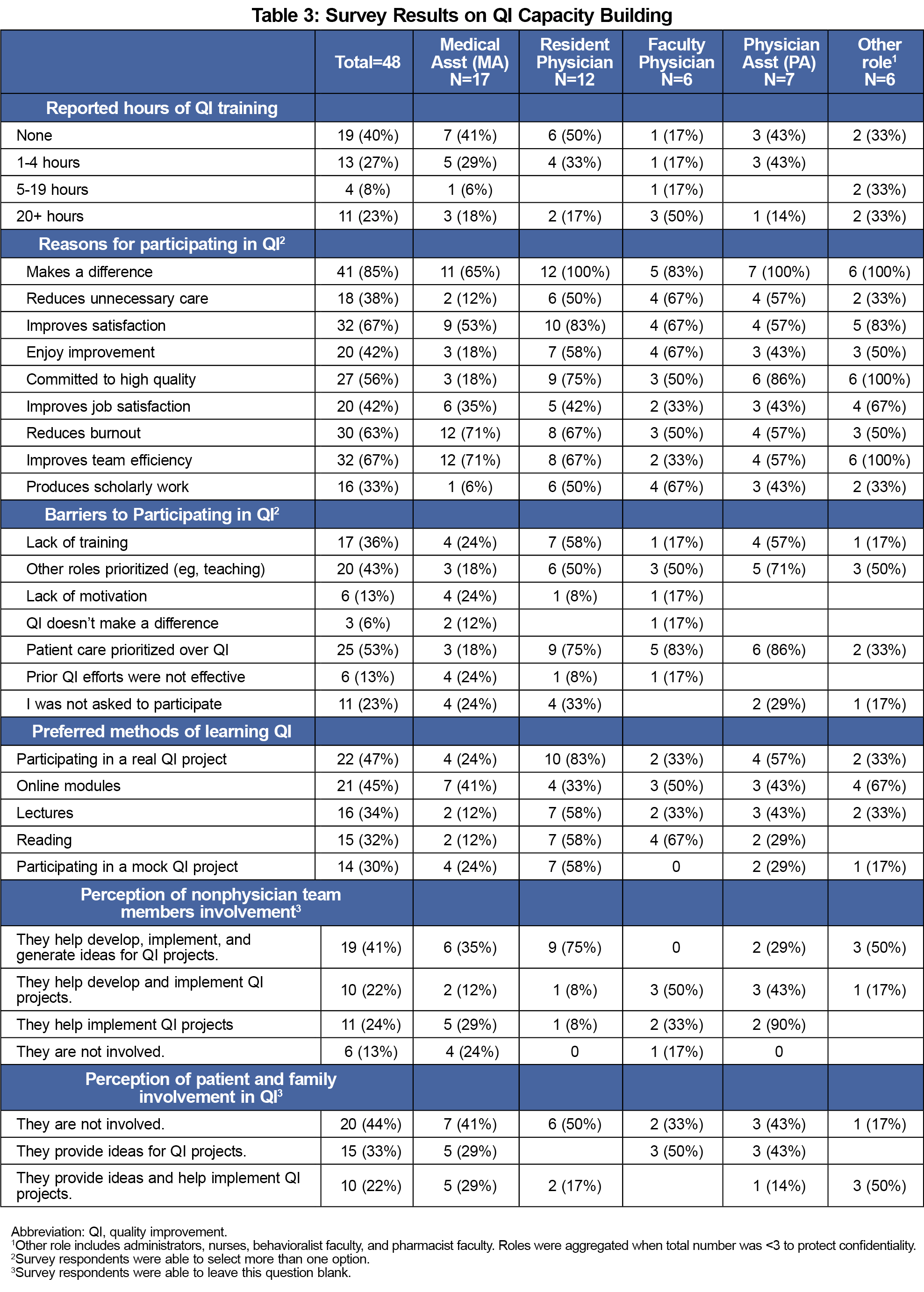 Table 3: Survey Results on QI Capacity Building

| | Total=48 | Medical Asst (MA) N=17 | Resident Physician N=12 | Faculty Physician N=6 | Physician Asst (PA) N=7 | Other role$^1$ N=6 |
|---|---|---|---|---|---|---|
| Reported hours of QI training | | | | | | |
| None | 19 (40%) | 7 (41%) | 6 (50%) | 1 (17%) | 3 (43%) | 2 (33%) |
| 1-4 hours | 13 (27%) | 5 (29%) | 4 (33%) | 1 (17%) | 3 (43%) | |
| 5-19 hours | 4 (8%) | 1 (6%) | | 1 (17%) | | 2 (33%) |
| 20+ hours | 11 (23%) | 3 (18%) | 2 (17%) | 3 (50%) | 1 (14%) | 2 (33%) |
| Reasons for participating in QI$^2$ | | | | | | |
| Makes a difference | 41 (85%) | 11 (65%) | 12 (100%) | 5 (83%) | 7 (100%) | 6 (100%) |
| Reduces unnecessary care | 18 (38%) | 2 (12%) | 6 (50%) | 4 (67%) | 4 (57%) | 2 (33%) |
| Improves satisfaction | 32 (67%) | 9 (53%) | 10 (83%) | 4 (67%) | 4 (57%) | 5 (83%) |
| Enjoy improvement | 20 (42%) | 3 (18%) | 7 (58%) | 4 (67%) | 3 (43%) | 3 (50%) |
| Committed to high quality | 27 (56%) | 3 (18%) | 9 (75%) | 3 (50%) | 6 (86%) | 6 (100%) |
| Improves job satisfaction | 20 (42%) | 6 (35%) | 5 (42%) | 2 (33%) | 3 (43%) | 4 (67%) |
| Reduces burnout | 30 (63%) | 12 (71%) | 8 (67%) | 3 (50%) | 4 (57%) | 3 (50%) |
| Improves team efficiency | 32 (67%) | 12 (71%) | 8 (67%) | 2 (33%) | 4 (57%) | 6 (100%) |
| Produces scholarly work | 16 (33%) | 1 (6%) | 6 (50%) | 4 (67%) | 3 (43%) | 2 (33%) |
| Barriers to Participating in QI$^2$ | | | | | | |
| Lack of training | 17 (36%) | 4 (24%) | 7 (58%) | 1 (17%) | 4 (57%) | 1 (17%) |
| Other roles prioritized (eg, teaching) | 20 (43%) | 3 (18%) | 6 (50%) | 3 (50%) | 5 (71%) | 3 (50%) |
| Lack of motivation | 6 (13%) | 4 (24%) | 1 (8%) | 1 (17%) | | |
| QI doesn't make a difference | 3 (6%) | 2 (12%) | | 1 (17%) | | |
| Patient care prioritized over QI | 25 (53%) | 3 (18%) | 9 (75%) | 5 (83%) | 6 (86%) | 2 (33%) |
| Prior QI efforts were not effective | 6 (13%) | 4 (24%) | 1 (8%) | 1 (17%) | | |
| I was not asked to participate | 11 (23%) | 4 (24%) | 4 (33%) | | 2 (29%) | 1 (17%) |
| Preferred methods of learning QI | | | | | | |
| Participating in a real QI project | 22 (47%) | 4 (24%) | 10 (83%) | 2 (33%) | 4 (57%) | 2 (33%) |
| Online modules | 21 (45%) | 7 (41%) | 4 (33%) | 3 (50%) | 3 (43%) | 4 (67%) |
| Lectures | 16 (34%) | 2 (12%) | 7 (58%) | 2 (33%) | 3 (43%) | 2 (33%) |
| Reading | 15 (32%) | 2 (12%) | 7 (58%) | 4 (67%) | 2 (29%) | |
| Participating in a mock QI project | 14 (30%) | 4 (24%) | 7 (58%) | 0 | 2 (29%) | 1 (17%) |
| Perception of nonphysician team members involvement$^3$ | | | | | | |
| They help develop, implement, and generate ideas for QI projects. | 19 (41%) | 6 (35%) | 9 (75%) | 0 | 2 (29%) | 3 (50%) |
| They help develop and implement QI projects. | 10 (22%) | 2 (12%) | 1 (8%) | 3 (50%) | 3 (43%) | 1 (17%) |
| They help implement QI projects | 11 (24%) | 5 (29%) | 1 (8%) | 2 (33%) | 2 (90%) | |
| They are not involved. | 6 (13%) | 4 (24%) | 0 | 1 (17%) | 0 | |
| Perception of patient and family involvement in QI$^3$ | | | | | | |
| They are not involved. | 20 (44%) | 7 (41%) | 6 (50%) | 2 (33%) | 3 (43%) | 1 (17%) |
| They provide ideas for QI projects. | 15 (33%) | 5 (29%) | | 3 (50%) | 3 (43%) | |
| They provide ideas and help implement QI projects. | 10 (22%) | 5 (29%) | 2 (17%) | | 1 (14%) | 3 (50%) |

Abbreviation: QI, quality improvement.
$^1$Other role includes administrators, nurses, behavioralist faculty, and pharmacist faculty. Roles were aggregated when total number was <3 to protect confidentiality.
$^2$Survey respondents were able to select more than one option.
$^3$Survey respondents were able to leave this question blank.